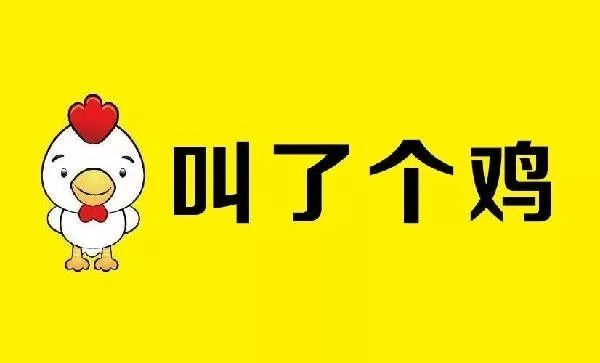 叫了个鸡